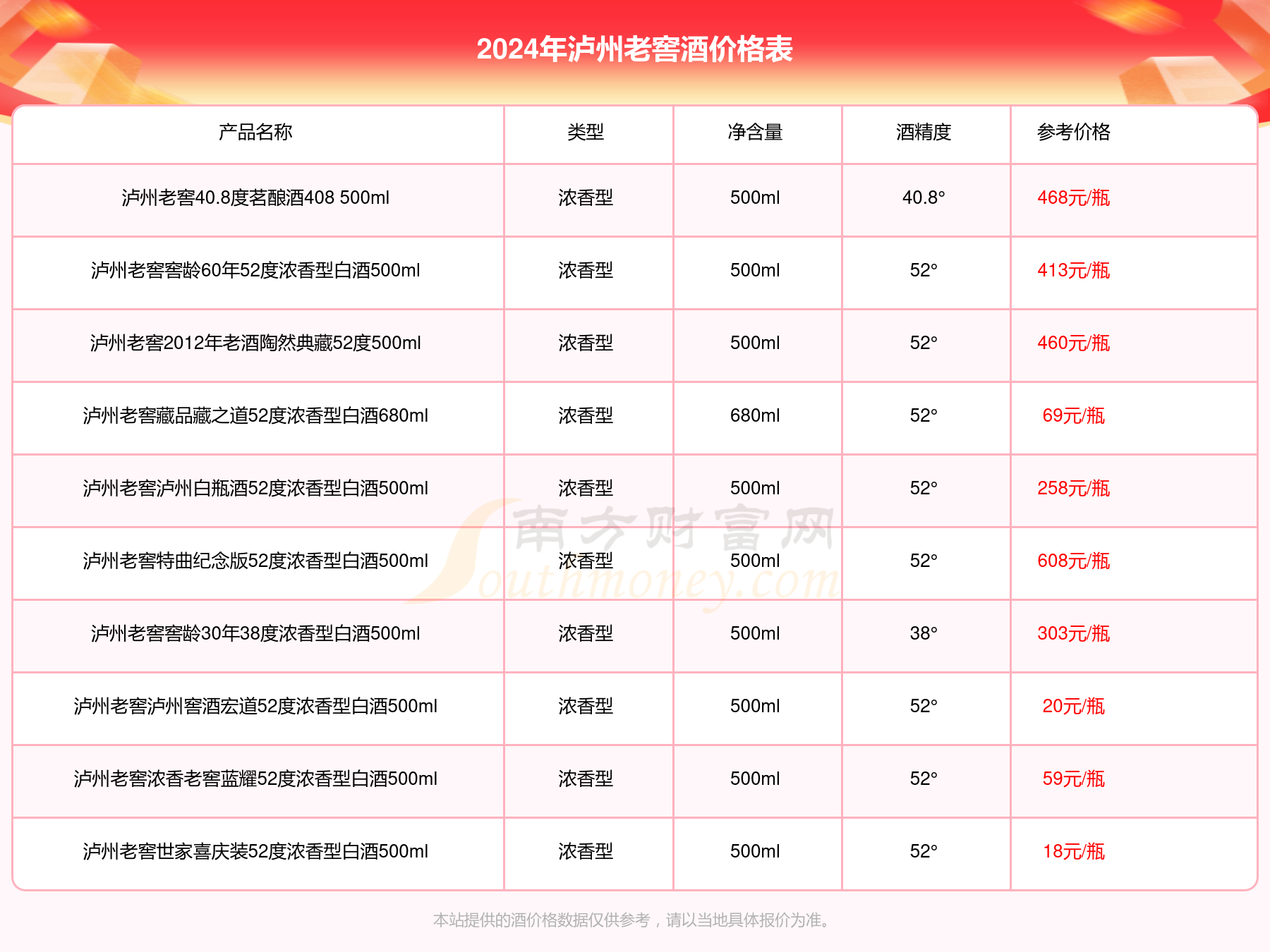 2024年泸州老窖酒价格表

| 产品名称 | 类型 | 净含量 | 酒精度 | 参考价格 |
|---|---|---|---|---|
| 泸州老窖40.8度茗酿酒408 500ml | 浓香型 | 500ml | 40.8° | 468元/瓶 |
| 泸州老窖窖龄60年52度浓香型白酒500ml | 浓香型 | 500ml | 52° | 413元/瓶 |
| 泸州老窖2012年老酒陶然典藏52度500ml | 浓香型 | 500ml | 52° | 460元/瓶 |
| 泸州老窖藏品藏之道52度浓香型白酒680ml | 浓香型 | 680ml | 52° | 69元/瓶 |
| 泸州老窖泸州白瓶酒52度浓香型白酒500ml | 浓香型 | 500ml | 52° | 258元/瓶 |
| 泸州老窖特曲纪念版52度浓香型白酒500ml | 浓香型 | 500ml | 52° | 608元/瓶 |
| 泸州老窖窖龄30年38度浓香型白酒500ml | 浓香型 | 500ml | 38° | 303元/瓶 |
| 泸州老窖泸州窖酒宏道52度浓香型白酒500ml | 浓香型 | 500ml | 52° | 20元/瓶 |
| 泸州老窖浓香老窖蓝耀52度浓香型白酒500ml | 浓香型 | 500ml | 52° | 59元/瓶 |
| 泸州老窖世家喜庆装52度浓香型白酒500ml | 浓香型 | 500ml | 52° | 18元/瓶 |

本站提供的酒价格数据仅供参考，请以当地具体报价为准。

南方财富网
Southmoney.com